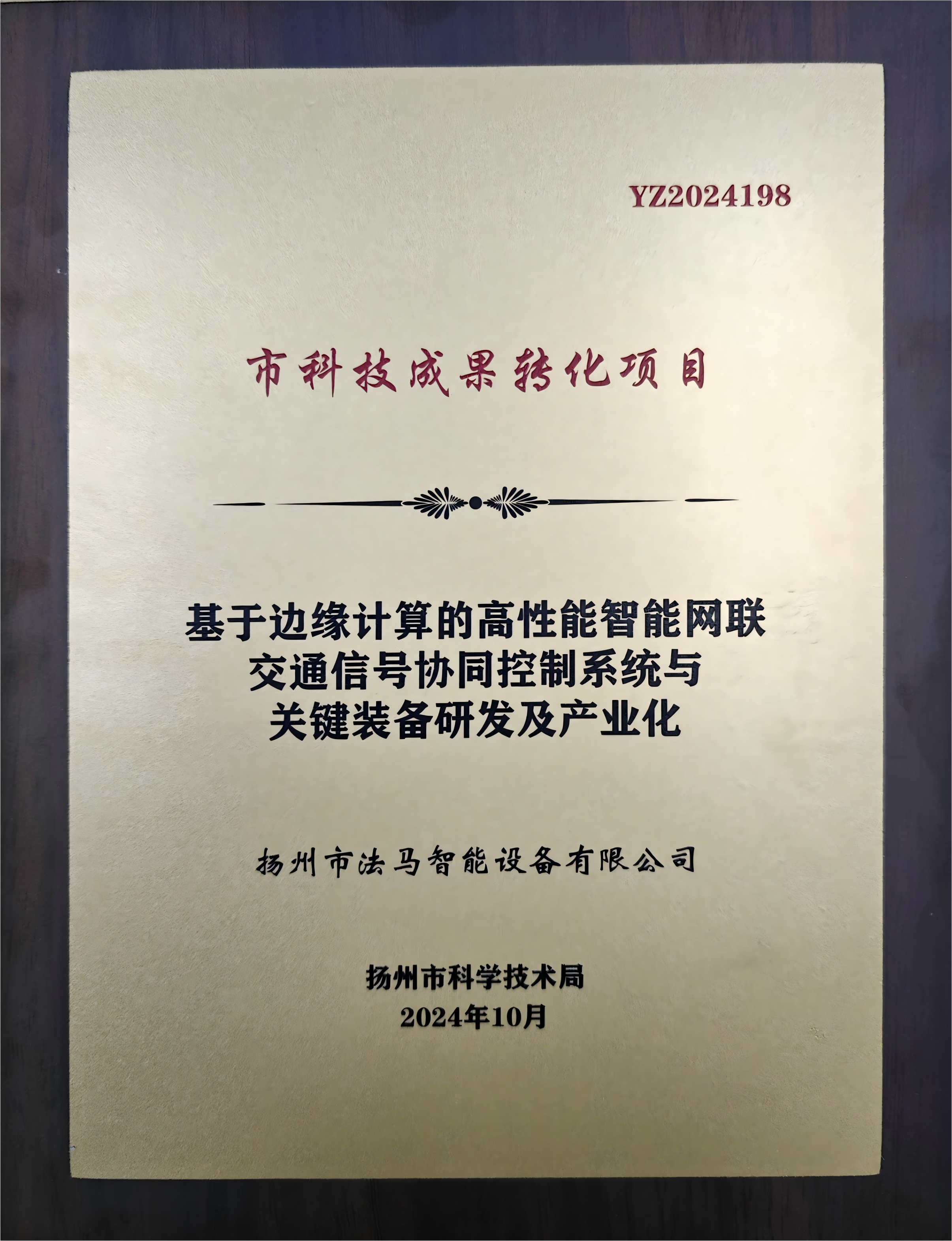 YZ2024198

市科技成果转化项目

基于边缘计算的高性能智能网联
交通信号协同控制系统与
关键装备研发及产业化

扬州市法马智能设备有限公司

扬州市科学技术局
2024年10月